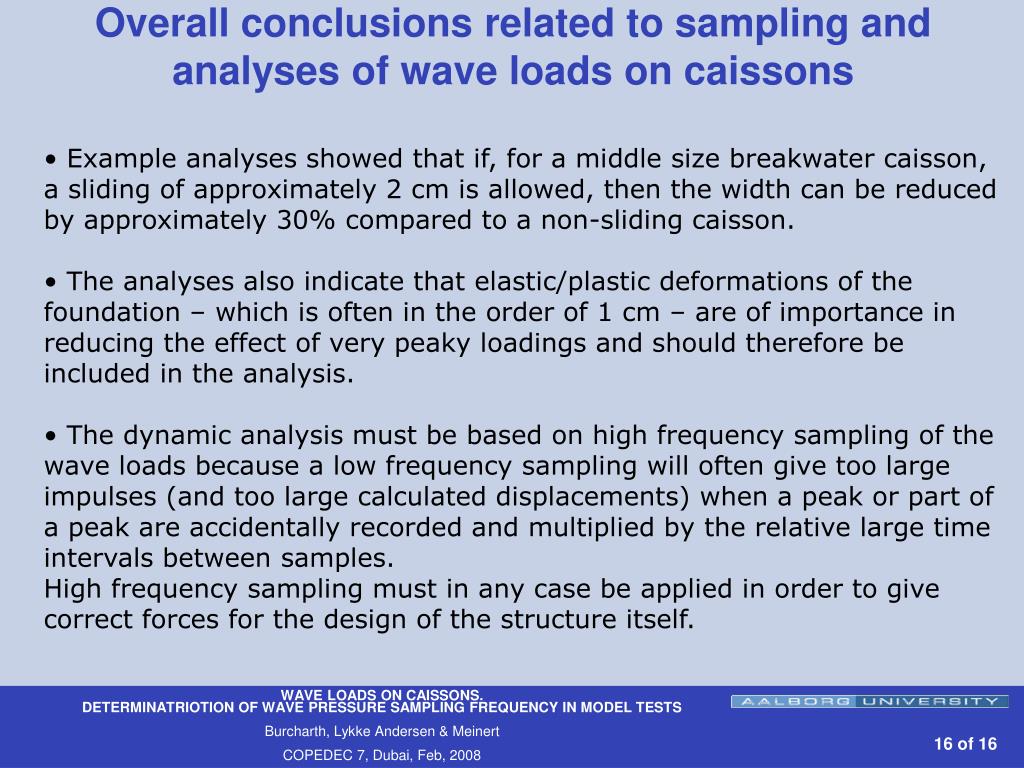 Overall conclusions related to sampling and analyses of wave loads on caissons

• Example analyses showed that if, for a middle size breakwater caisson, a sliding of approximately 2 cm is allowed, then the width can be reduced by approximately 30% compared to a non-sliding caisson.

• The analyses also indicate that elastic/plastic deformations of the foundation – which is often in the order of 1 cm – are of importance in reducing the effect of very peaky loadings and should therefore be included in the analysis.

• The dynamic analysis must be based on high frequency sampling of the wave loads because a low frequency sampling will often give too large impulses (and too large calculated displacements) when a peak or part of a peak are accidentally recorded and multiplied by the relative large time intervals between samples.
High frequency sampling must in any case be applied in order to give correct forces for the design of the structure itself.

WAVE LOADS ON CAISSONS.
DETERMINATRIOTION OF WAVE PRESSURE SAMPLING FREQUENCY IN MODEL TESTS
Burcharth, Lykke Andersen & Meinert
COPEDEC 7, Dubai, Feb, 2008

AALBORG UNIVERSITY

16 of 16